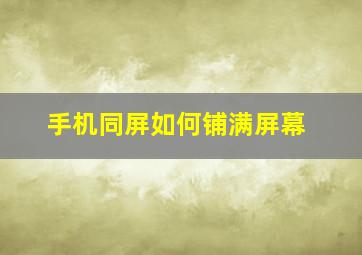 手机同屏如何铺满屏幕